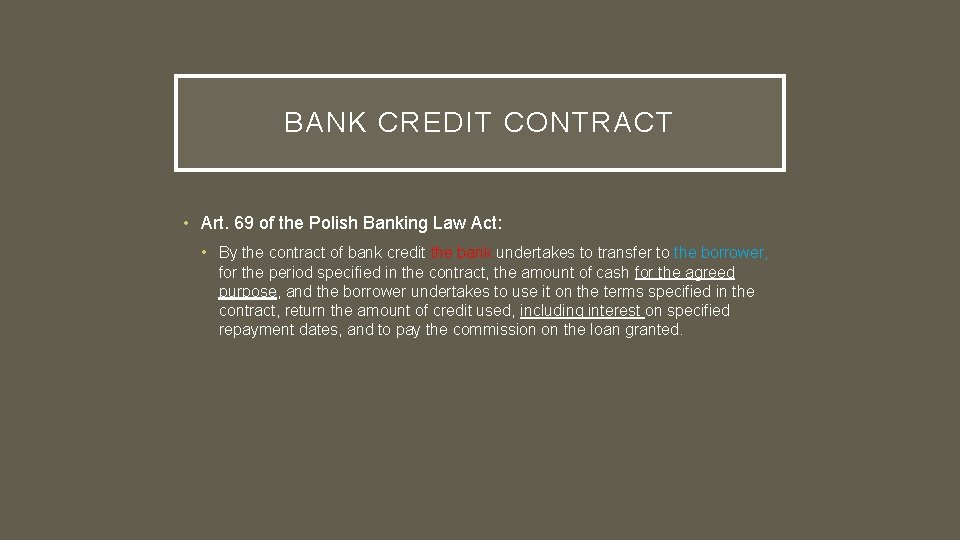 BANK CREDIT CONTRACT

• Art. 69 of the Polish Banking Law Act:

• By the contract of bank credit the bank undertakes to transfer to the borrower, for the period specified in the contract, the amount of cash for the agreed purpose, and the borrower undertakes to use it on the terms specified in the contract, return the amount of credit used, including interest on specified repayment dates, and to pay the commission on the loan granted.